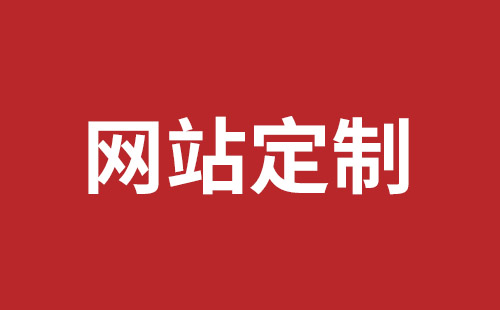 网站定制